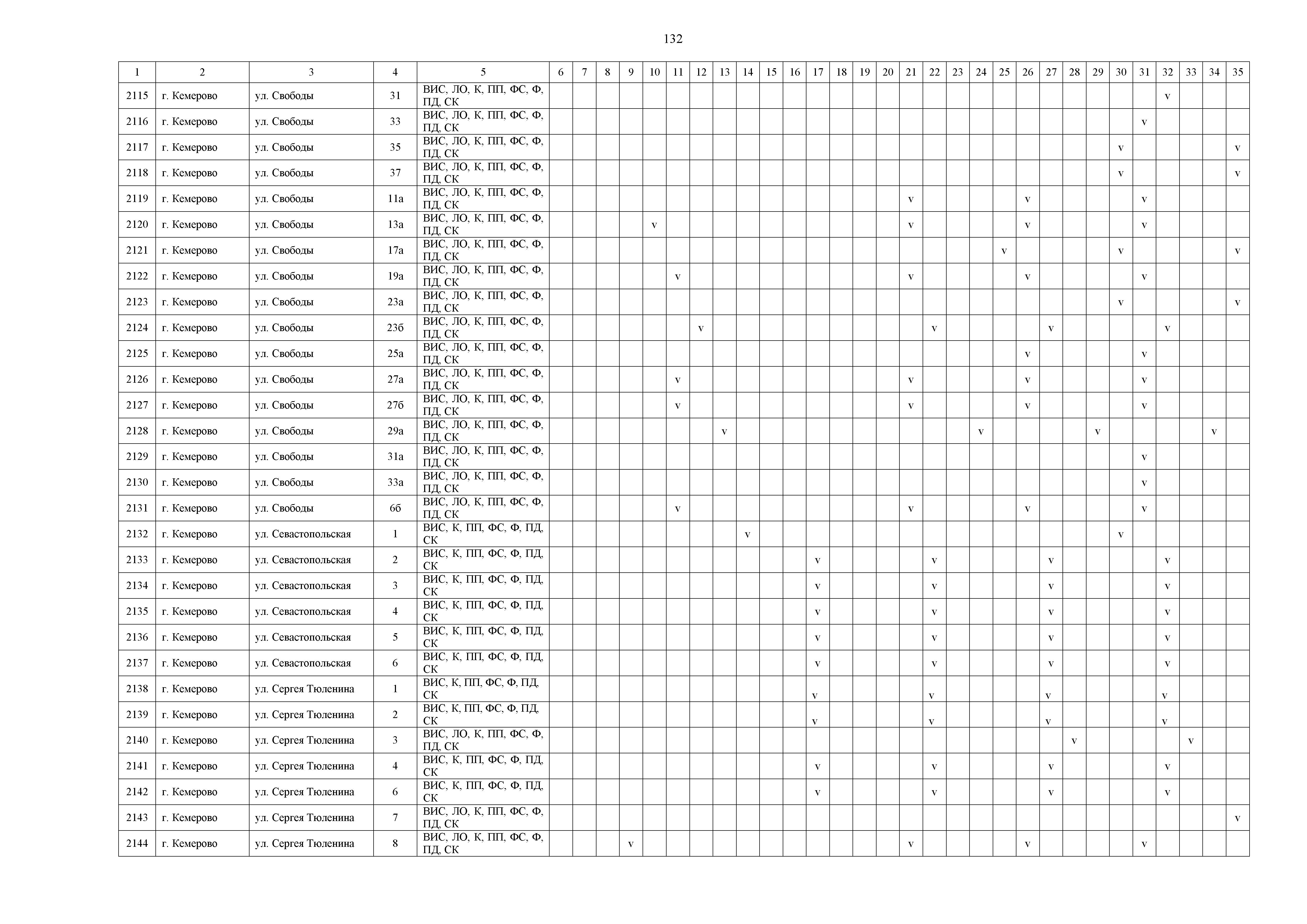 132

| 1 | 2 | 3 | 4 | 5 | 6 | 7 | 8 | 9 | 10 | 11 | 12 | 13 | 14 | 15 | 16 | 17 | 18 | 19 | 20 | 21 | 22 | 23 | 24 | 25 | 26 | 27 | 28 | 29 | 30 | 31 | 32 | 33 | 34 | 35 |
|---|---|---|---|---|---|---|---|---|---|---|---|---|---|---|---|---|---|---|---|---|---|---|---|---|---|---|---|---|---|---|---|---|---|---|
| 2115 | г. Кемерово | ул. Свободы | 31 | ВИС, ЛО, К, ПП, ФС, Ф, ПД, СК | | | | | | | | | | | | | | | | | | | | | | | | | | | v | | | |
| 2116 | г. Кемерово | ул. Свободы | 33 | ВИС, ЛО, К, ПП, ФС, Ф, ПД, СК | | | | | | | | | | | | | | | | | | | | | | | | | | v | | | | |
| 2117 | г. Кемерово | ул. Свободы | 35 | ВИС, ЛО, К, ПП, ФС, Ф, ПД, СК | | | | | | | | | | | | | | | | | | | | | | | | | v | | | | | v |
| 2118 | г. Кемерово | ул. Свободы | 37 | ВИС, ЛО, К, ПП, ФС, Ф, ПД, СК | | | | | | | | | | | | | | | | | | | | | | | | | v | | | | | v |
| 2119 | г. Кемерово | ул. Свободы | 11а | ВИС, ЛО, К, ПП, ФС, Ф, ПД, СК | | | | | | | | | | | | | | | | v | | | | | v | | | | | v | | | | |
| 2120 | г. Кемерово | ул. Свободы | 13а | ВИС, ЛО, К, ПП, ФС, Ф, ПД, СК | | | | | v | | | | | | | | | | | v | | | | | v | | | | | v | | | | |
| 2121 | г. Кемерово | ул. Свободы | 17а | ВИС, ЛО, К, ПП, ФС, Ф, ПД, СК | | | | | | | | | | | | | | | | | | | | v | | | | | v | | | | | v |
| 2122 | г. Кемерово | ул. Свободы | 19а | ВИС, ЛО, К, ПП, ФС, Ф, ПД, СК | | | | | | v | | | | | | | | | | v | | | | | v | | | | | v | | | | |
| 2123 | г. Кемерово | ул. Свободы | 23а | ВИС, ЛО, К, ПП, ФС, Ф, ПД, СК | | | | | | | | | | | | | | | | | | | | | | | | | v | | | | | v |
| 2124 | г. Кемерово | ул. Свободы | 23б | ВИС, ЛО, К, ПП, ФС, Ф, ПД, СК | | | | | | | v | | | | | | | | | | v | | | | | v | | | | | v | | | |
| 2125 | г. Кемерово | ул. Свободы | 25а | ВИС, ЛО, К, ПП, ФС, Ф, ПД, СК | | | | | | | | | | | | | | | | | | | | | v | | | | | v | | | | |
| 2126 | г. Кемерово | ул. Свободы | 27а | ВИС, ЛО, К, ПП, ФС, Ф, ПД, СК | | | | | | v | | | | | | | | | | v | | | | | v | | | | | v | | | | |
| 2127 | г. Кемерово | ул. Свободы | 27б | ВИС, ЛО, К, ПП, ФС, Ф, ПД, СК | | | | | | v | | | | | | | | | | v | | | | | v | | | | | v | | | | |
| 2128 | г. Кемерово | ул. Свободы | 29а | ВИС, ЛО, К, ПП, ФС, Ф, ПД, СК | | | | | | | | v | | | | | | | | | | | v | | | | | v | | | | | v | |
| 2129 | г. Кемерово | ул. Свободы | 31а | ВИС, ЛО, К, ПП, ФС, Ф, ПД, СК | | | | | | | | | | | | | | | | | | | | | | | | | | v | | | | |
| 2130 | г. Кемерово | ул. Свободы | 33а | ВИС, ЛО, К, ПП, ФС, Ф, ПД, СК | | | | | | | | | | | | | | | | | | | | | | | | | | v | | | | |
| 2131 | г. Кемерово | ул. Свободы | 6б | ВИС, ЛО, К, ПП, ФС, Ф, ПД, СК | | | | | | v | | | | | | | | | | v | | | | | v | | | | | v | | | | |
| 2132 | г. Кемерово | ул. Севастопольская | 1 | ВИС, К, ПП, ФС, Ф, ПД, СК | | | | | | | | | v | | | | | | | | | | | | | | | | v | | | | | |
| 2133 | г. Кемерово | ул. Севастопольская | 2 | ВИС, К, ПП, ФС, Ф, ПД, СК | | | | | | | | | | | | v | | | | | v | | | | | v | | | | | v | | | |
| 2134 | г. Кемерово | ул. Севастопольская | 3 | ВИС, К, ПП, ФС, Ф, ПД, СК | | | | | | | | | | | | v | | | | | v | | | | | v | | | | | v | | | |
| 2135 | г. Кемерово | ул. Севастопольская | 4 | ВИС, К, ПП, ФС, Ф, ПД, СК | | | | | | | | | | | | v | | | | | v | | | | | v | | | | | v | | | |
| 2136 | г. Кемерово | ул. Севастопольская | 5 | ВИС, К, ПП, ФС, Ф, ПД, СК | | | | | | | | | | | | v | | | | | v | | | | | v | | | | | v | | | |
| 2137 | г. Кемерово | ул. Севастопольская | 6 | ВИС, К, ПП, ФС, Ф, ПД, СК | | | | | | | | | | | | v | | | | | v | | | | | v | | | | | v | | | |
| 2138 | г. Кемерово | ул. Сергея Тюленина | 1 | ВИС, К, ПП, ФС, Ф, ПД, СК | | | | | | | | | | | | v | | | | | v | | | | | v | | | | | v | | | |
| 2139 | г. Кемерово | ул. Сергея Тюленина | 2 | ВИС, К, ПП, ФС, Ф, ПД, СК | | | | | | | | | | | | v | | | | | v | | | | | v | | | | | v | | | |
| 2140 | г. Кемерово | ул. Сергея Тюленина | 3 | ВИС, ЛО, К, ПП, ФС, Ф, ПД, СК | | | | | | | | | | | | | | | | | | | | | | | v | | | | | v | | |
| 2141 | г. Кемерово | ул. Сергея Тюленина | 4 | ВИС, К, ПП, ФС, Ф, ПД, СК | | | | | | | | | | | | v | | | | | v | | | | | v | | | | | v | | | |
| 2142 | г. Кемерово | ул. Сергея Тюленина | 6 | ВИС, К, ПП, ФС, Ф, ПД, СК | | | | | | | | | | | | v | | | | | v | | | | | v | | | | | v | | | |
| 2143 | г. Кемерово | ул. Сергея Тюленина | 7 | ВИС, ЛО, К, ПП, ФС, Ф, ПД, СК | | | | | | | | | | | | | | | | | | | | | | | | | | | | | | v |
| 2144 | г. Кемерово | ул. Сергея Тюленина | 8 | ВИС, ЛО, К, ПП, ФС, Ф, ПД, СК | | | | v | | | | | | | | | | | | v | | | | | v | | | | | v | | | | |